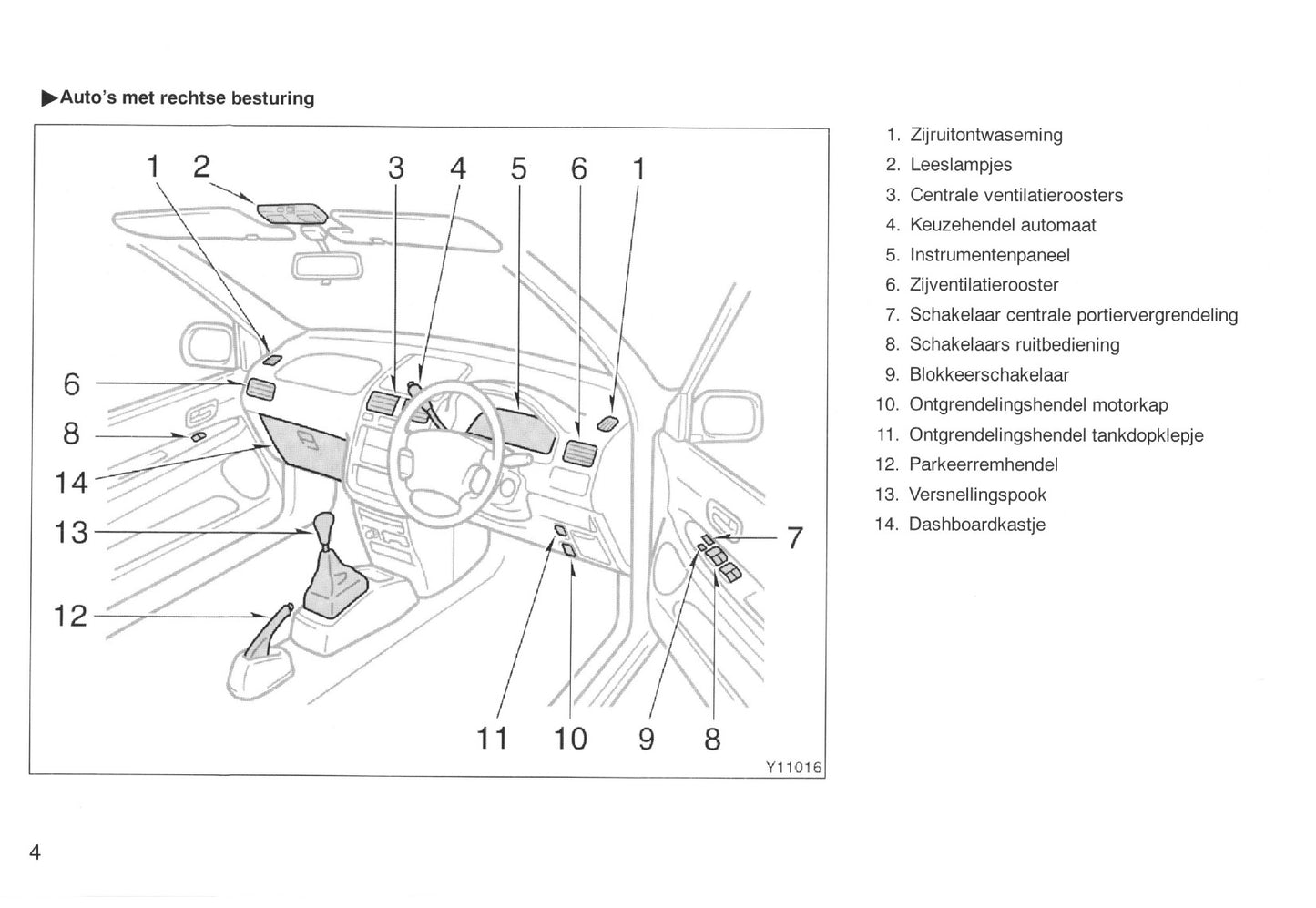 ▶Auto's met rechtse besturing

1 2 3 4 5 6 1

6
8
14
13
12

7

11 10 9 8

Y11016

1. Zijruitontwaseming
2. Leeslampjes
3. Centrale ventilatieroosters
4. Keuzehendel automaat
5. Instrumentenpaneel
6. Zijventilatierooster
7. Schakelaar centrale portiervergrendeling
8. Schakelaars ruitbediening
9. Blokkeerschakelaar
10. Ontgrendelingshendel motorkap
11. Ontgrendelingshendel tankdopklepje
12. Parkeerremhendel
13. Versnellingspook
14. Dashboardkastje

4